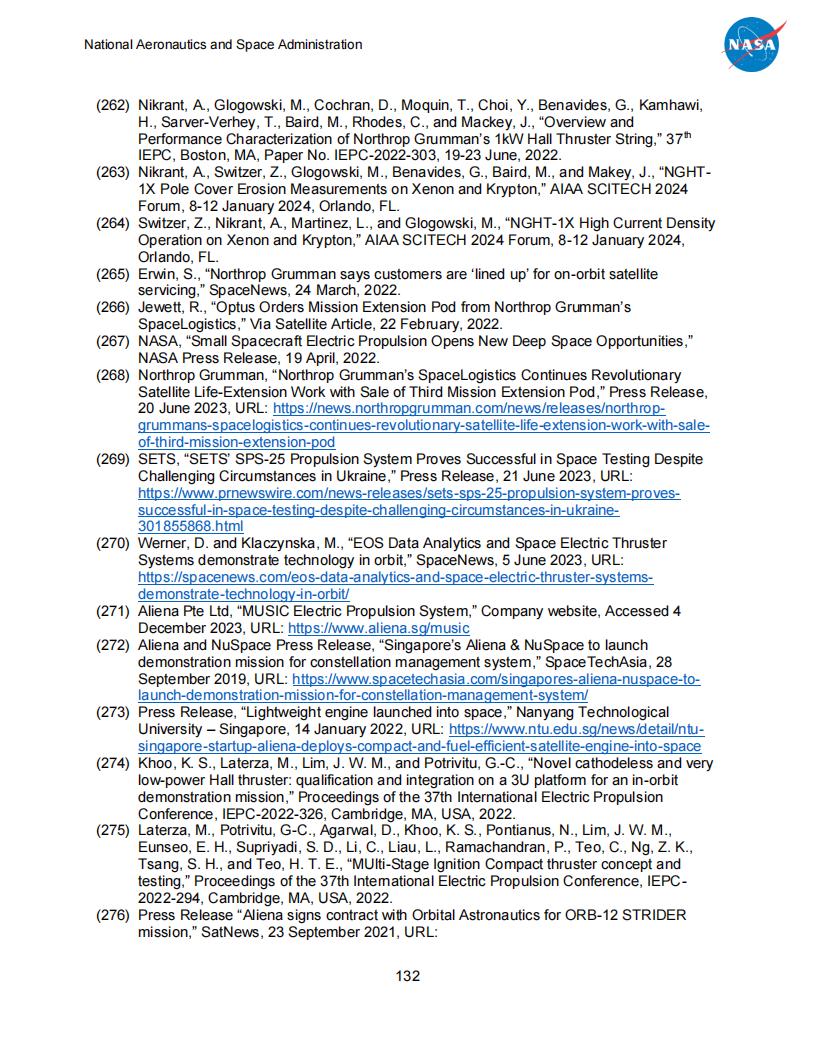 National Aeronautics and Space Administration

NASA

(262) Nikrant, A., Glogowski, M., Cochran, D., Moquin, T., Choi, Y., Benavides, G., Kamhawi, H., Sarver-Verhey, T., Baird, M., Rhodes, C., and Mackey, J., "Overview and Performance Characterization of Northrop Grumman's 1kW Hall Thruster String," 37$^{th}$ IEPC, Boston, MA, Paper No. IEPC-2022-303, 19-23 June, 2022.

(263) Nikrant, A., Switzer, Z., Glogowski, M., Benavides, G., Baird, M., and Makey, J., "NGHT-1X Pole Cover Erosion Measurements on Xenon and Krypton," AIAA SCITECH 2024 Forum, 8-12 January 2024, Orlando, FL.

(264) Switzer, Z., Nikrant, A., Martinez, L., and Glogowski, M., "NGHT-1X High Current Density Operation on Xenon and Krypton," AIAA SCITECH 2024 Forum, 8-12 January 2024, Orlando, FL.

(265) Erwin, S., "Northrop Grumman says customers are 'lined up' for on-orbit satellite servicing," SpaceNews, 24 March, 2022.

(266) Jewett, R., "Optus Orders Mission Extension Pod from Northrop Grumman's SpaceLogistics," Via Satellite Article, 22 February, 2022.

(267) NASA, "Small Spacecraft Electric Propulsion Opens New Deep Space Opportunities," NASA Press Release, 19 April, 2022.

(268) Northrop Grumman, "Northrop Grumman's SpaceLogistics Continues Revolutionary Satellite Life-Extension Work with Sale of Third Mission Extension Pod," Press Release, 20 June 2023, URL: https://news.northropgrumman.com/news/releases/northrop-grummans-spacelogistics-continues-revolutionary-satellite-life-extension-work-with-sale-of-third-mission-extension-pod

(269) SETS, "SETS' SPS-25 Propulsion System Proves Successful in Space Testing Despite Challenging Circumstances in Ukraine," Press Release, 21 June 2023, URL: https://www.prnewswire.com/news-releases/sets-sps-25-propulsion-system-proves-successful-in-space-testing-despite-challenging-circumstances-in-ukraine-301855868.html

(270) Werner, D. and Klaczynska, M., "EOS Data Analytics and Space Electric Thruster Systems demonstrate technology in orbit," SpaceNews, 5 June 2023, URL: https://spacenews.com/eos-data-analytics-and-space-electric-thruster-systems-demonstrate-technology-in-orbit/

(271) Aliena Pte Ltd, "MUSIC Electric Propulsion System," Company website, Accessed 4 December 2023, URL: https://www.aliena.sg/music

(272) Aliena and NuSpace Press Release, "Singapore's Aliena & NuSpace to launch demonstration mission for constellation management system," SpaceTechAsia, 28 September 2019, URL: https://www.spacetechasia.com/singapores-aliena-nuspace-to-launch-demonstration-mission-for-constellation-management-system/

(273) Press Release, "Lightweight engine launched into space," Nanyang Technological University – Singapore, 14 January 2022, URL: https://www.ntu.edu.sg/news/detail/ntu-singapore-startup-aliena-deploys-compact-and-fuel-efficient-satellite-engine-into-space

(274) Khoo, K. S., Laterza, M., Lim, J. W. M., and Potrivitu, G.-C., "Novel cathodeless and very low-power Hall thruster: qualification and integration on a 3U platform for an in-orbit demonstration mission," Proceedings of the 37th International Electric Propulsion Conference, IEPC-2022-326, Cambridge, MA, USA, 2022.

(275) Laterza, M., Potrivitu, G-C., Agarwal, D., Khoo, K. S., Pontianus, N., Lim, J. W. M., Eunseo, E. H., Supriyadi, S. D., Li, C., Liau, L., Ramachandran, P., Teo, C., Ng, Z. K., Tsang, S. H., and Teo, H. T. E., "MUlti-Stage Ignition Compact thruster concept and testing," Proceedings of the 37th International Electric Propulsion Conference, IEPC-2022-294, Cambridge, MA, USA, 2022.

(276) Press Release "Aliena signs contract with Orbital Astronautics for ORB-12 STRIDER mission," SatNews, 23 September 2021, URL:

132